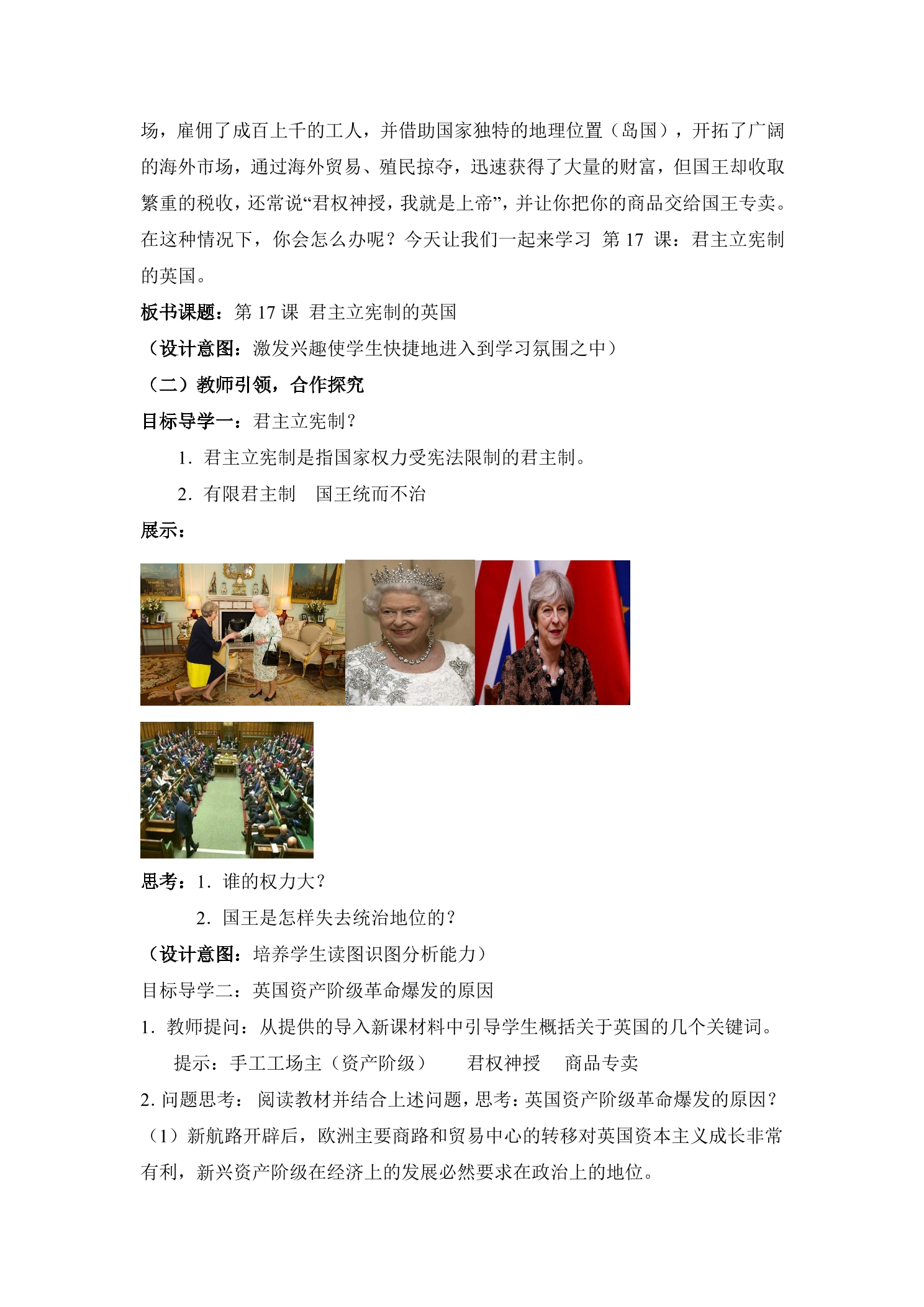 场，雇佣了成百上千的工人，并借助国家独特的地理位置（岛国），开拓了广阔的海外市场，通过海外贸易、殖民掠夺，迅速获得了大量的财富，但国王却收取繁重的税收，还常说“君权神授，我就是上帝”，并让你把你的商品交给国王专卖。在这种情况下，你会怎么办呢？今天让我们一起来学习 第 17 课：君主立宪制的英国。

板书课题：第 17 课 君主立宪制的英国

（设计意图：激发兴趣使学生快捷地进入到学习氛围之中）

（二）教师引领，合作探究

目标导学一：君主立宪制？

1. 君主立宪制是指国家权力受宪法限制的君主制。

2. 有限君主制 国王统而不治

展示：

思考：1. 谁的权力大？

2. 国王是怎样失去统治地位的？

（设计意图：培养学生读图识图分析能力）

目标导学二：英国资产阶级革命爆发的原因

1. 教师提问：从提供的导入新课材料中引导学生概括关于英国的几个关键词。

提示：手工工场主（资产阶级） 君权神授 商品专卖

2. 问题思考： 阅读教材并结合上述问题，思考：英国资产阶级革命爆发的原因？

（1）新航路开辟后，欧洲主要商路和贸易中心的转移对英国资本主义成长非常有利，新兴资产阶级在经济上的发展必然要求在政治上的地位。